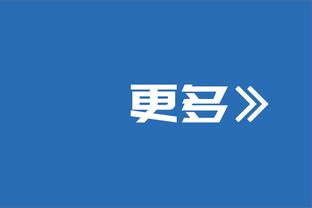 更多》